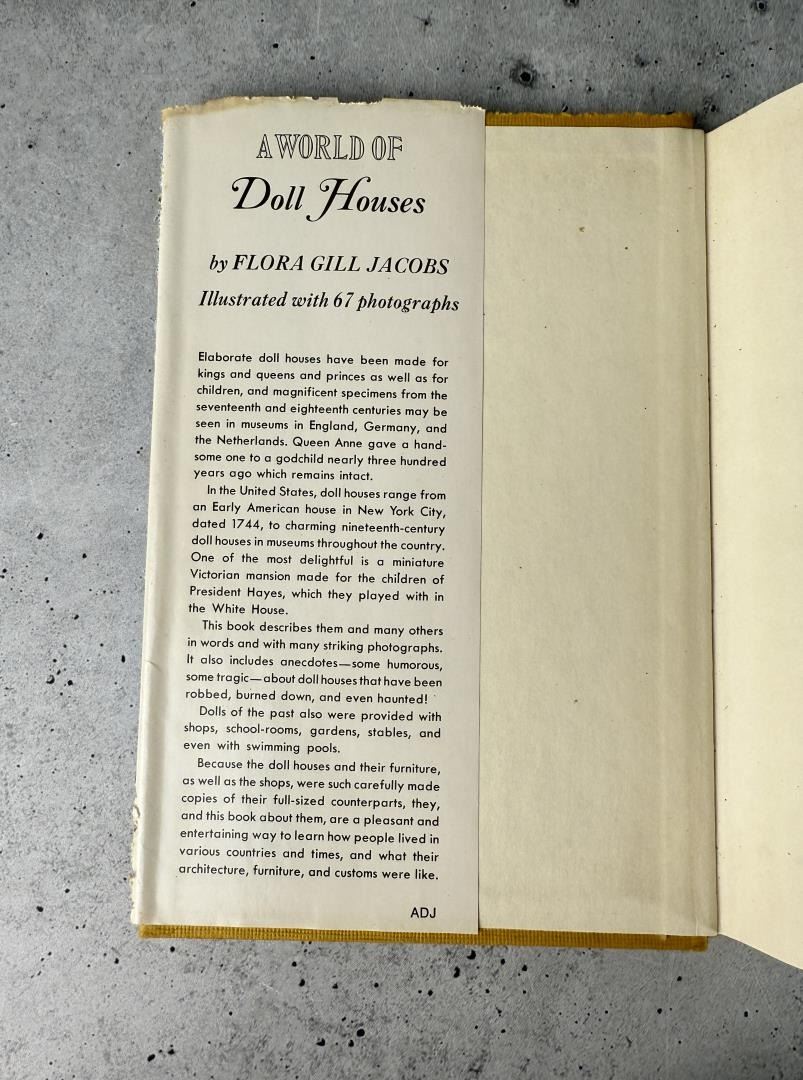 A WORLD OF

Doll Houses

by FLORA GILL JACOBS

Illustrated with 67 photographs

Elaborate doll houses have been made for kings and queens and princes as well as for children, and magnificent specimens from the seventeenth and eighteenth centuries may be seen in museums in England, Germany, and the Netherlands. Queen Anne gave a handsome one to a godchild nearly three hundred years ago which remains intact.

In the United States, doll houses range from an Early American house in New York City, dated 1744, to charming nineteenth-century doll houses in museums throughout the country. One of the most delightful is a miniature Victorian mansion made for the children of President Hayes, which they played with in the White House.

This book describes them and many others in words and with many striking photographs. It also includes anecdotes—some humorous, some tragic—about doll houses that have been robbed, burned down, and even haunted!

Dolls of the past also were provided with shops, school-rooms, gardens, stables, and even with swimming pools.

Because the doll houses and their furniture, as well as the shops, were such carefully made copies of their full-sized counterparts, they, and this book about them, are a pleasant and entertaining way to learn how people lived in various countries and times, and what their architecture, furniture, and customs were like.

ADJ